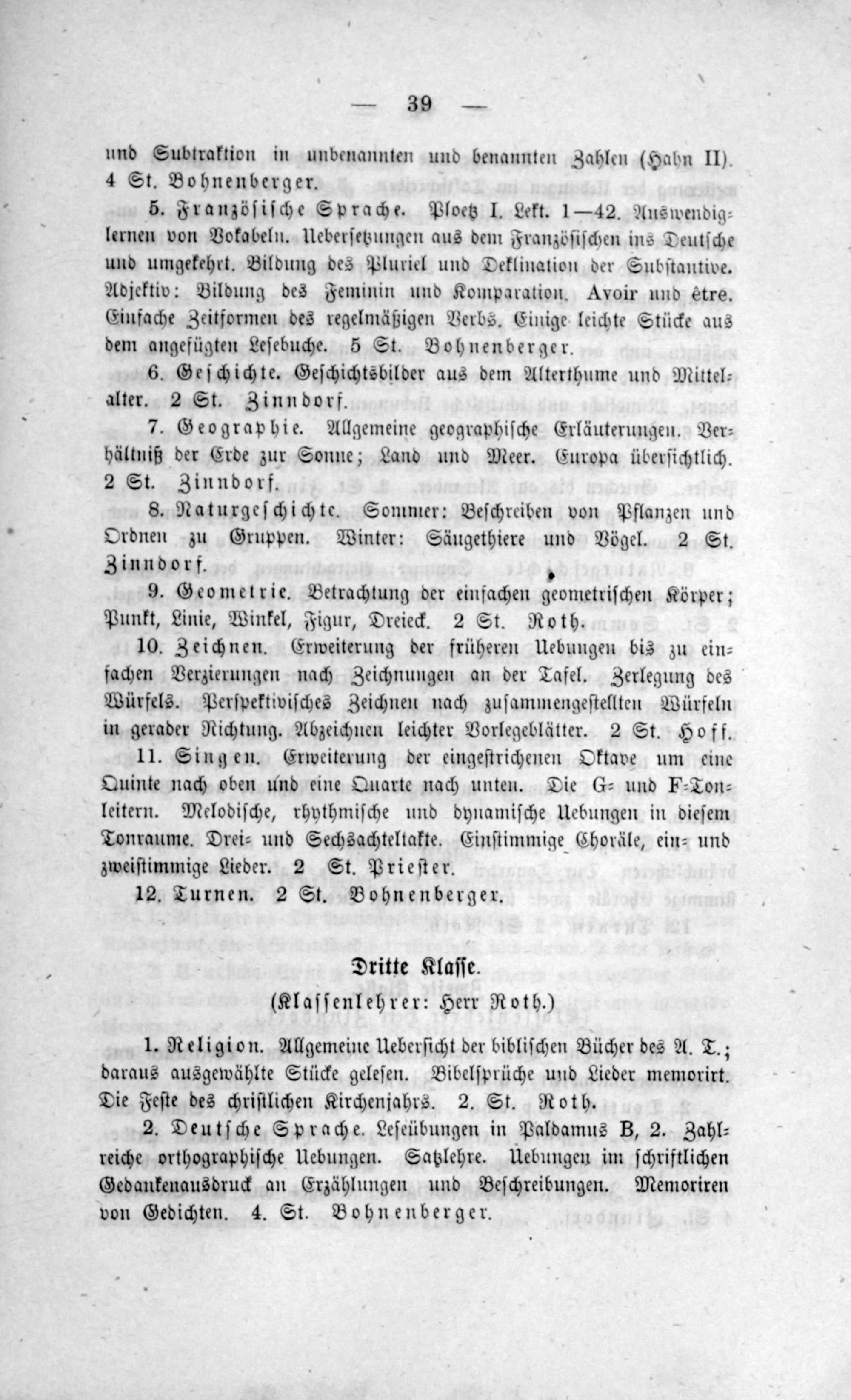 — 39 —

und Subtraktion in unbenannten und benannten Zahlen (Hahn II). 4 St. Bohnenberger.

5. Französische Sprache. Ploetz I. Lekt. 1—42. Auswendiglernen von Vokabeln. Uebersetzungen aus dem Französischen ins Deutsche und umgekehrt. Bildung des Pluriel und Deklination der Substantive. Adjektiv: Bildung des Feminin und Komparation. Avoir und être. Einfache Zeitformen des regelmäßigen Verbs. Einige leichte Stücke aus dem angefügten Lesebuche. 5 St. Bohnenberger.

6. Geschichte. Geschichtsbilder aus dem Alterthume und Mittelalter. 2 St. Zinndorf.

7. Geographie. Allgemeine geographische Erläuterungen. Verhältniß der Erde zur Sonne; Land und Meer. Europa übersichtlich. 2 St. Zinndorf.

8. Naturgeschichte. Sommer: Beschreiben von Pflanzen und Ordnen zu Gruppen. Winter: Säugethiere und Vögel. 2 St. Zinndorf.

9. Geometrie. Betrachtung der einfachen geometrischen Körper; Punkt, Linie, Winkel, Figur, Dreieck. 2 St. Roth.

10. Zeichnen. Erweiterung der früheren Uebungen bis zu einfachen Verzierungen nach Zeichnungen an der Tafel. Zerlegung des Würfels. Perspektivisches Zeichnen nach zusammengestellten Würfeln in gerader Richtung. Abzeichnen leichter Vorlegeblätter. 2 St. Hoff.

11. Singen. Erweiterung der eingestrichenen Oktave um eine Quinte nach oben und eine Quarte nach unten. Die G= und F=Tonleitern. Melodische, rhythmische und dynamische Uebungen in diesem Tonraume. Drei= und Sechsachteltakte. Einstimmige Choräle, ein= und zweistimmige Lieder. 2 St. Priester.

12. Turnen. 2 St. Bohnenberger.

Dritte Klasse.
(Klassenlehrer: Herr Roth.)

1. Religion. Allgemeine Uebersicht der biblischen Bücher des A. T.; daraus ausgewählte Stücke gelesen. Bibelsprüche und Lieder memorirt. Die Feste des christlichen Kirchenjahrs. 2. St. Roth.

2. Deutsche Sprache. Leseübungen in Paldamus B, 2. Zahlreiche orthographische Uebungen. Satzlehre. Uebungen im schriftlichen Gedankenausdruck an Erzählungen und Beschreibungen. Memoriren von Gedichten. 4. St. Bohnenberger.